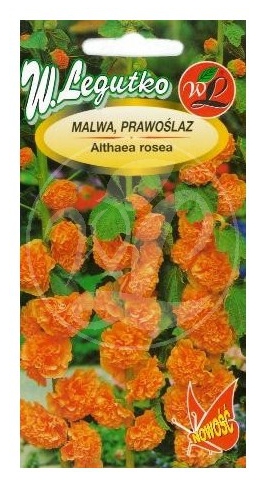 W. Legutko

WL

MALWA, PRAWOŚLAZ
Althaea rosea

NOWOŚĆ